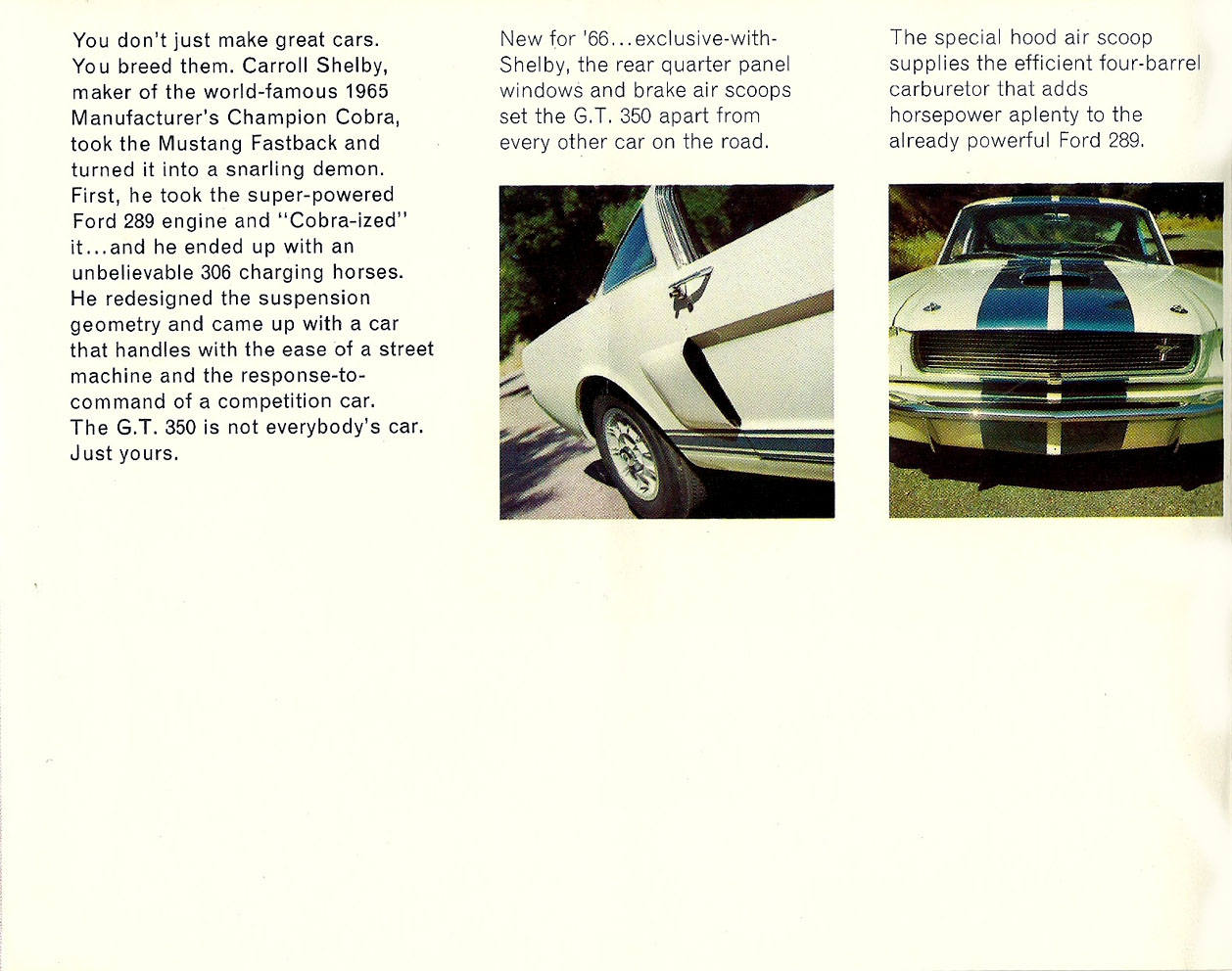 You don't just make great cars. You breed them. Carroll Shelby, maker of the world-famous 1965 Manufacturer's Champion Cobra, took the Mustang Fastback and turned it into a snarling demon. First, he took the super-powered Ford 289 engine and "Cobra-ized" it...and he ended up with an unbelievable 306 charging horses. He redesigned the suspension geometry and came up with a car that handles with the ease of a street machine and the response-to-command of a competition car. The G.T. 350 is not everybody's car. Just yours.

New for '66...exclusive-with-Shelby, the rear quarter panel windows and brake air scoops set the G.T. 350 apart from every other car on the road.

The special hood air scoop supplies the efficient four-barrel carburetor that adds horsepower aplenty to the already powerful Ford 289.